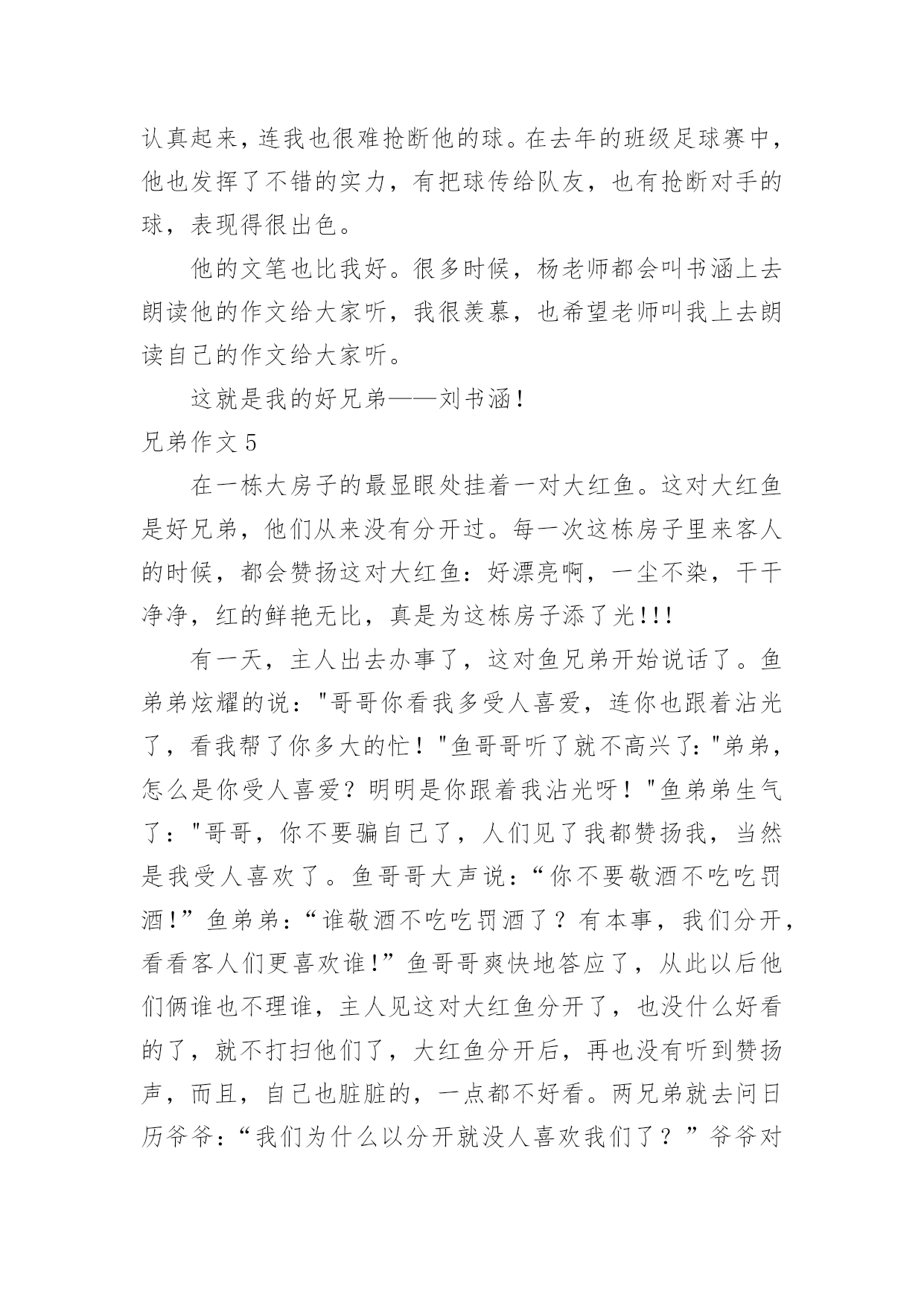 认真起来，连我也很难抢断他的球。在去年的班级足球赛中，他也发挥了不错的实力，有把球传给队友，也有抢断对手的球，表现得很出色。

他的文笔也比我好。很多时候，杨老师都会叫书涵上去朗读他的作文给大家听，我很羡慕，也希望老师叫我上去朗读自己的作文给大家听。

这就是我的好兄弟——刘书涵！

兄弟作文 5

在一栋大房子的最显眼处挂着一对大红鱼。这对大红鱼是好兄弟，他们从来没有分开过。每一次这栋房子里来客人的时候，都会赞扬这对大红鱼：好漂亮啊，一尘不染，干干净净，红的鲜艳无比，真是为这栋房子添了光!!!

有一天，主人出去办事了，这对鱼兄弟开始说话了。鱼弟弟炫耀的说："哥哥你看我多受人喜爱，连你也跟着沾光了，看我帮了你多大的忙！"鱼哥哥听了就不高兴了："弟弟，怎么是你受人喜爱？明明是你跟着我沾光呀！"鱼弟弟生气了："哥哥，你不要骗自己了，人们见了我都赞扬我，当然是我受人喜欢了。鱼哥哥大声说：“你不要敬酒不吃吃罚酒!”鱼弟弟：“谁敬酒不吃吃罚酒了？有本事，我们分开，看看客人们更喜欢谁!”鱼哥哥爽快地答应了，从此以后他们俩谁也不理谁，主人见这对大红鱼分开了，也没什么好看的了，就不打扫他们了，大红鱼分开后，再也没有听到赞扬声，而且，自己也脏脏的，一点都不好看。两兄弟就去问日历爷爷：“我们为什么以分开就没人喜欢我们了？”爷爷对